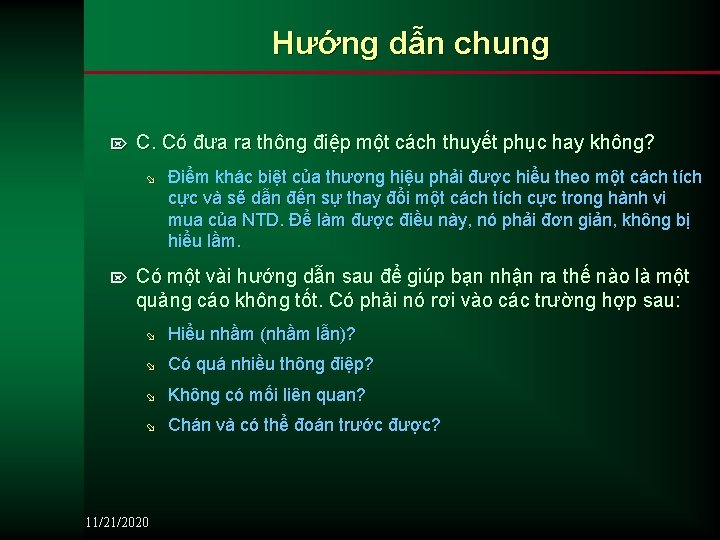 Hướng dẫn chung

C. Có đưa ra thông điệp một cách thuyết phục hay không?

Điểm khác biệt của thương hiệu phải được hiểu theo một cách tích cực và sẽ dẫn đến sự thay đổi một cách tích cực trong hành vi mua của NTD. Để làm được điều này, nó phải đơn giản, không bị hiểu lầm.

Có một vài hướng dẫn sau để giúp bạn nhận ra thế nào là một quảng cáo không tốt. Có phải nó rơi vào các trường hợp sau:

Hiểu nhầm (nhầm lẫn)?

Có quá nhiều thông điệp?

Không có mối liên quan?

Chán và có thể đoán trước được?

11/21/2020